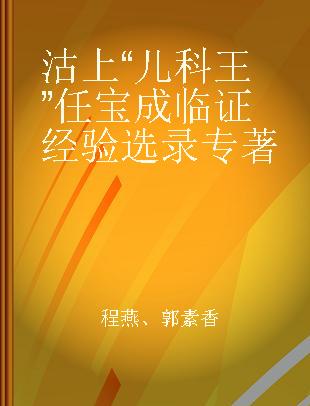 沽上“儿科王”任宝成临证经验选录专著

程燕、郭素香